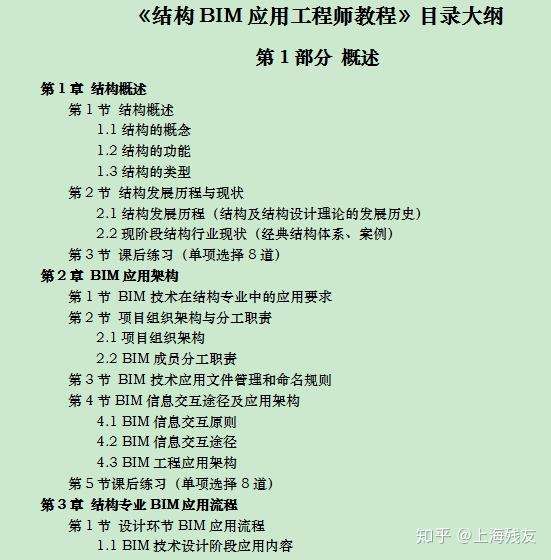 《结构 BIM 应用工程师教程》目录大纲

第 1 部分 概述

第 1 章 结构概述
第 1 节 结构概述
1.1 结构的概念
1.2 结构的功能
1.3 结构的类型
第 2 节 结构发展历程与现状
2.1 结构发展历程（结构及结构设计理论的发展历史）
2.2 现阶段结构行业现状（经典结构体系、案例）
第 3 节 课后练习（单项选择 8 道）
第 2 章 BIM 应用架构
第 1 节 BIM 技术在结构专业中的应用要求
第 2 节 项目组织架构与分工职责
2.1 项目组织架构
2.2 BIM 成员分工职责
第 3 节 BIM 技术应用文件管理和命名规则
第 4 节 BIM 信息交互途径及应用架构
4.1 BIM 信息交互原则
4.2 BIM 信息交互途径
4.3 BIM 工程应用架构
第 5 节课后练习（单项选择 8 道）
第 3 章 结构专业 BIM 应用流程
第 1 节 设计环节 BIM 应用流程
1.1 BIM 技术设计阶段应用内容

知乎 @上海残友